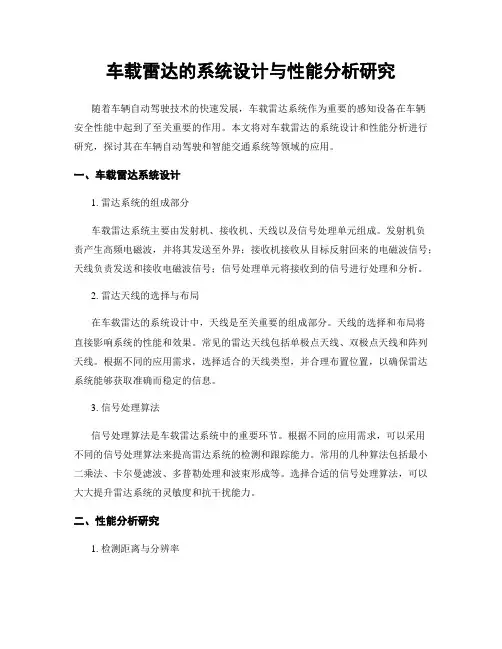 车载雷达的系统设计与性能分析研究

随着车辆自动驾驶技术的快速发展，车载雷达系统作为重要的感知设备在车辆安全性能中起到了至关重要的作用。本文将对车载雷达的系统设计和性能分析进行研究，探讨其在车辆自动驾驶和智能交通系统等领域的应用。

一、车载雷达系统设计

1. 雷达系统的组成部分

车载雷达系统主要由发射机、接收机、天线以及信号处理单元组成。发射机负责产生高频电磁波，并将其发送至外界；接收机接收从目标反射回来的电磁波信号；天线负责发送和接收电磁波信号；信号处理单元将接收到的信号进行处理和分析。

2. 雷达天线的选择与布局

在车载雷达的系统设计中，天线是至关重要的组成部分。天线的选择和布局将直接影响系统的性能和效果。常见的雷达天线包括单极点天线、双极点天线和阵列天线。根据不同的应用需求，选择适合的天线类型，并合理布置位置，以确保雷达系统能够获取准确而稳定的信息。

3. 信号处理算法

信号处理算法是车载雷达系统中的重要环节。根据不同的应用需求，可以采用不同的信号处理算法来提高雷达系统的检测和跟踪能力。常用的几种算法包括最小二乘法、卡尔曼滤波、多普勒处理和波束形成等。选择合适的信号处理算法，可以大大提升雷达系统的灵敏度和抗干扰能力。

二、性能分析研究

1. 检测距离与分辨率